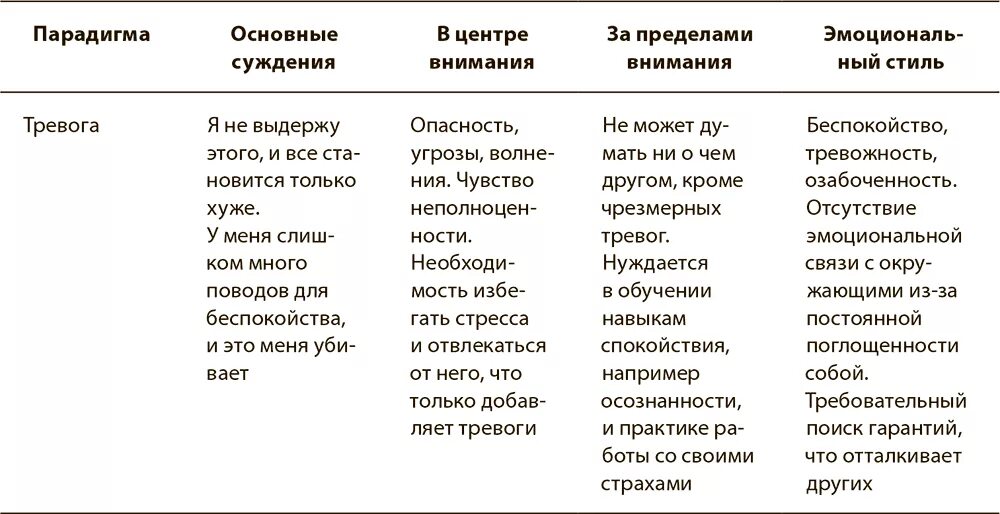 | Парадигма | Основные суждения | В центре внимания | За пределами внимания | Эмоциональный стиль |
|---|---|---|---|---|
| Тревога | Я не выдержу этого, и все становится только хуже. У меня слишком много поводов для беспокойства, и это меня убивает | Опасность, угрозы, волнения. Чувство неполноценности. Необходимость избегать стресса и отвлекаться от него, что только добавляет тревоги | Не может думать ни о чем другом, кроме чрезмерных тревог. Нуждается в обучении навыкам спокойствия, например осознанности, и практике работы со своими страхами | Беспокойство, тревожность, озабоченность. Отсутствие эмоциональной связи с окружающими из-за постоянной поглощенности собой. Требовательный поиск гарантий, что отталкивает других |